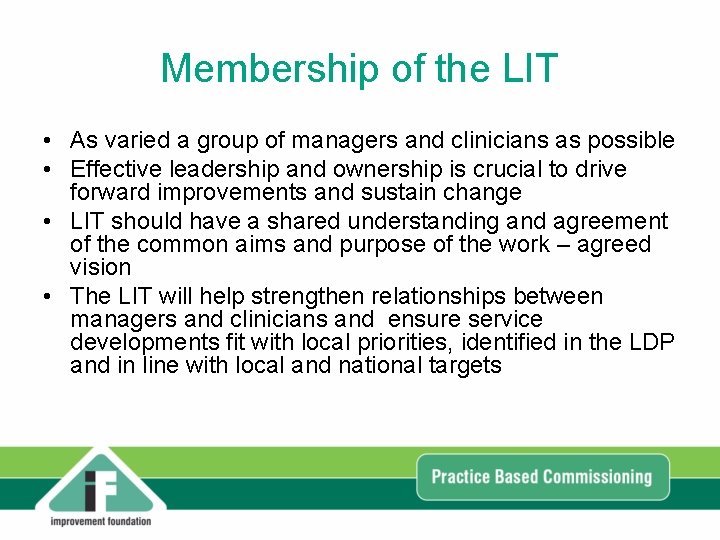 Membership of the LIT

• As varied a group of managers and clinicians as possible
• Effective leadership and ownership is crucial to drive forward improvements and sustain change
• LIT should have a shared understanding and agreement of the common aims and purpose of the work – agreed vision
• The LIT will help strengthen relationships between managers and clinicians and ensure service developments fit with local priorities, identified in the LDP and in line with local and national targets

iF
improvement foundation

Practice Based Commissioning